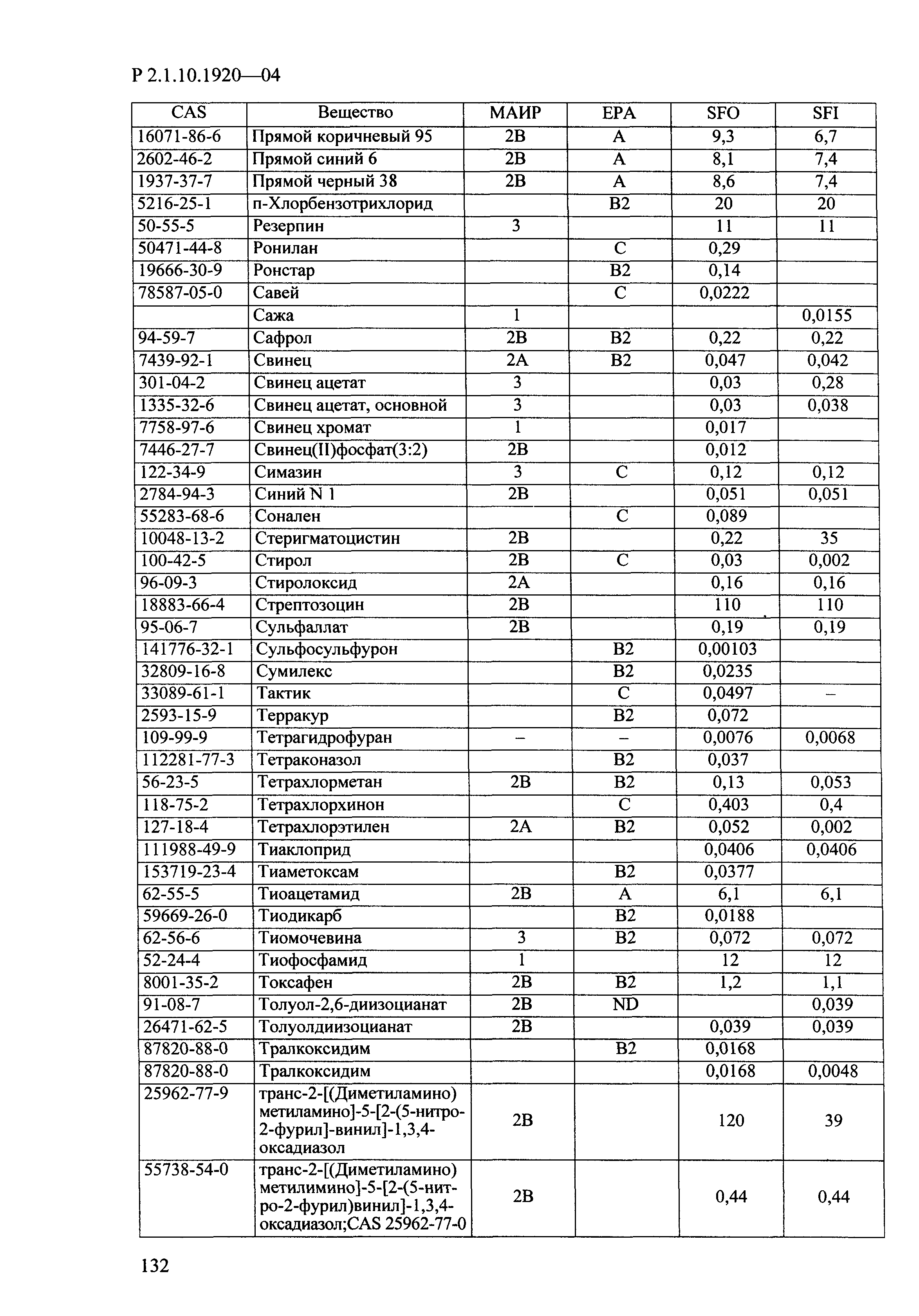 Р 2.1.10.1920—04

| CAS | Вещество | МАИР | EPA | SFO | SFI |
|---|---|---|---|---|---|
| 16071-86-6 | Прямой коричневый 95 | 2B | A | 9,3 | 6,7 |
| 2602-46-2 | Прямой синий 6 | 2B | A | 8,1 | 7,4 |
| 1937-37-7 | Прямой черный 38 | 2B | A | 8,6 | 7,4 |
| 5216-25-1 | п-Хлорбензотрихлорид | | B2 | 20 | 20 |
| 50-55-5 | Резерпин | 3 | | 11 | 11 |
| 50471-44-8 | Ронилан | | C | 0,29 | |
| 19666-30-9 | Ронстар | | B2 | 0,14 | |
| 78587-05-0 | Савей | | C | 0,0222 | |
| | Сажа | 1 | | | 0,0155 |
| 94-59-7 | Сафрол | 2B | B2 | 0,22 | 0,22 |
| 7439-92-1 | Свинец | 2A | B2 | 0,047 | 0,042 |
| 301-04-2 | Свинец ацетат | 3 | | 0,03 | 0,28 |
| 1335-32-6 | Свинец ацетат, основной | 3 | | 0,03 | 0,038 |
| 7758-97-6 | Свинец хромат | 1 | | 0,017 | |
| 7446-27-7 | Свинец(II)фосфат(3:2) | 2B | | 0,012 | |
| 122-34-9 | Симазин | 3 | C | 0,12 | 0,12 |
| 2784-94-3 | Синий N 1 | 2B | | 0,051 | 0,051 |
| 55283-68-6 | Сонален | | C | 0,089 | |
| 10048-13-2 | Стеригматоцистин | 2B | | 0,22 | 35 |
| 100-42-5 | Стирол | 2B | C | 0,03 | 0,002 |
| 96-09-3 | Стиролоксид | 2A | | 0,16 | 0,16 |
| 18883-66-4 | Стрептозоцин | 2B | | 110 | 110 |
| 95-06-7 | Сульфаллат | 2B | | 0,19 | 0,19 |
| 141776-32-1 | Сульфосульфурон | | B2 | 0,00103 | |
| 32809-16-8 | Сумилекс | | B2 | 0,0235 | |
| 33089-61-1 | Тактик | | C | 0,0497 | – |
| 2593-15-9 | Терракур | | B2 | 0,072 | |
| 109-99-9 | Тетрагидрофуран | – | – | 0,0076 | 0,0068 |
| 112281-77-3 | Тетраконазол | | B2 | 0,037 | |
| 56-23-5 | Тетрахлорметан | 2B | B2 | 0,13 | 0,053 |
| 118-75-2 | Тетрахлорхинон | | C | 0,403 | 0,4 |
| 127-18-4 | Тетрахлорэтилен | 2A | B2 | 0,052 | 0,002 |
| 111988-49-9 | Тиаклоприд | | | 0,0406 | 0,0406 |
| 153719-23-4 | Тиаметоксам | | B2 | 0,0377 | |
| 62-55-5 | Тиоацетамид | 2B | A | 6,1 | 6,1 |
| 59669-26-0 | Тиодикарб | | B2 | 0,0188 | |
| 62-56-6 | Тиомочевина | 3 | B2 | 0,072 | 0,072 |
| 52-24-4 | Тиофосфамид | 1 | | 12 | 12 |
| 8001-35-2 | Токсафен | 2B | B2 | 1,2 | 1,1 |
| 91-08-7 | Толуол-2,6-диизоцианат | 2B | ND | | 0,039 |
| 26471-62-5 | Толуолдиизоцианат | 2B | | 0,039 | 0,039 |
| 87820-88-0 | Тралкоксидим | | B2 | 0,0168 | |
| 87820-88-0 | Тралкоксидим | | | 0,0168 | 0,0048 |
| 25962-77-9 | транс-2-[(Диметиламино) метиламино]-5-[2-(5-нитро-2-фурил]-винил]-1,3,4-оксадиазол | 2B | | 120 | 39 |
| 55738-54-0 | транс-2-[(Диметиламино) метилимино]-5-[2-(5-нитро-2-фурил)винил]-1,3,4-оксадиазол;CAS 25962-77-0 | 2B | | 0,44 | 0,44 |

132